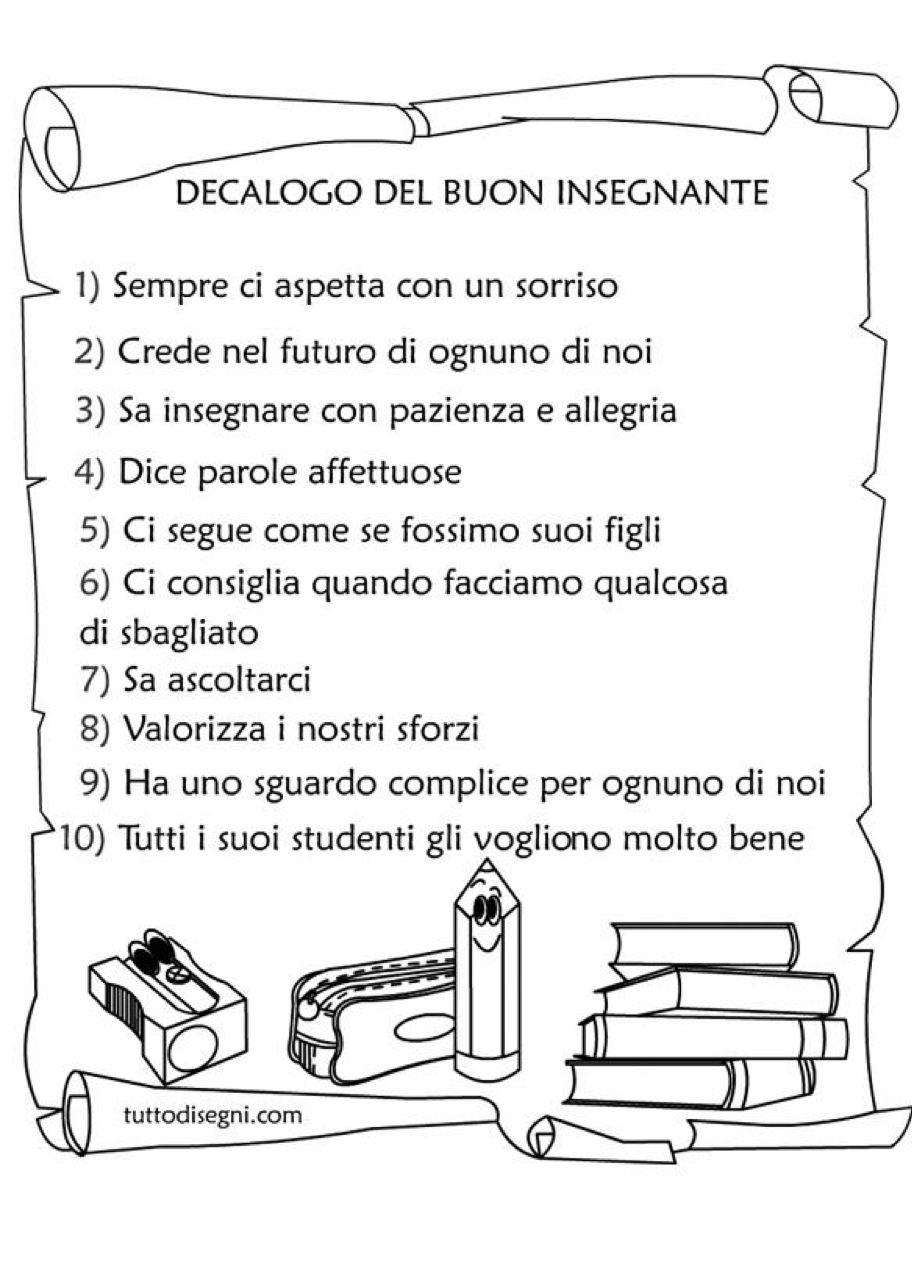 DECALOGO DEL BUON INSEGNANTE

1) Sempre ci aspetta con un sorriso
2) Crede nel futuro di ognuno di noi
3) Sa insegnare con pazienza e allegria
4) Dice parole affettuose
5) Ci segue come se fossimo suoi figli
6) Ci consiglia quando facciamo qualcosa di sbagliato
7) Sa ascoltarci
8) Valorizza i nostri sforzi
9) Ha uno sguardo complice per ognuno di noi
10) Tutti i suoi studenti gli vogliono molto bene

tuttodisegni.com